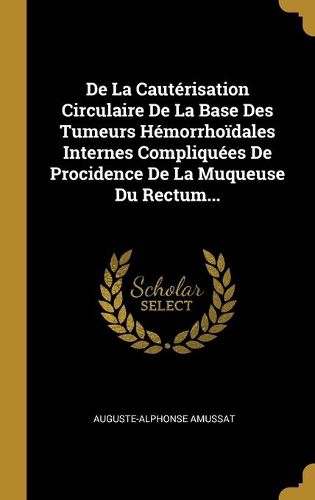 De La Cautérisation Circulaire De La Base Des Tumeurs Hémorrhoïdales Internes Compliquées De Procidence De La Muqueuse Du Rectum...

Scholar
SELECT

AUGUSTE-ALPHONSE AMUSSAT